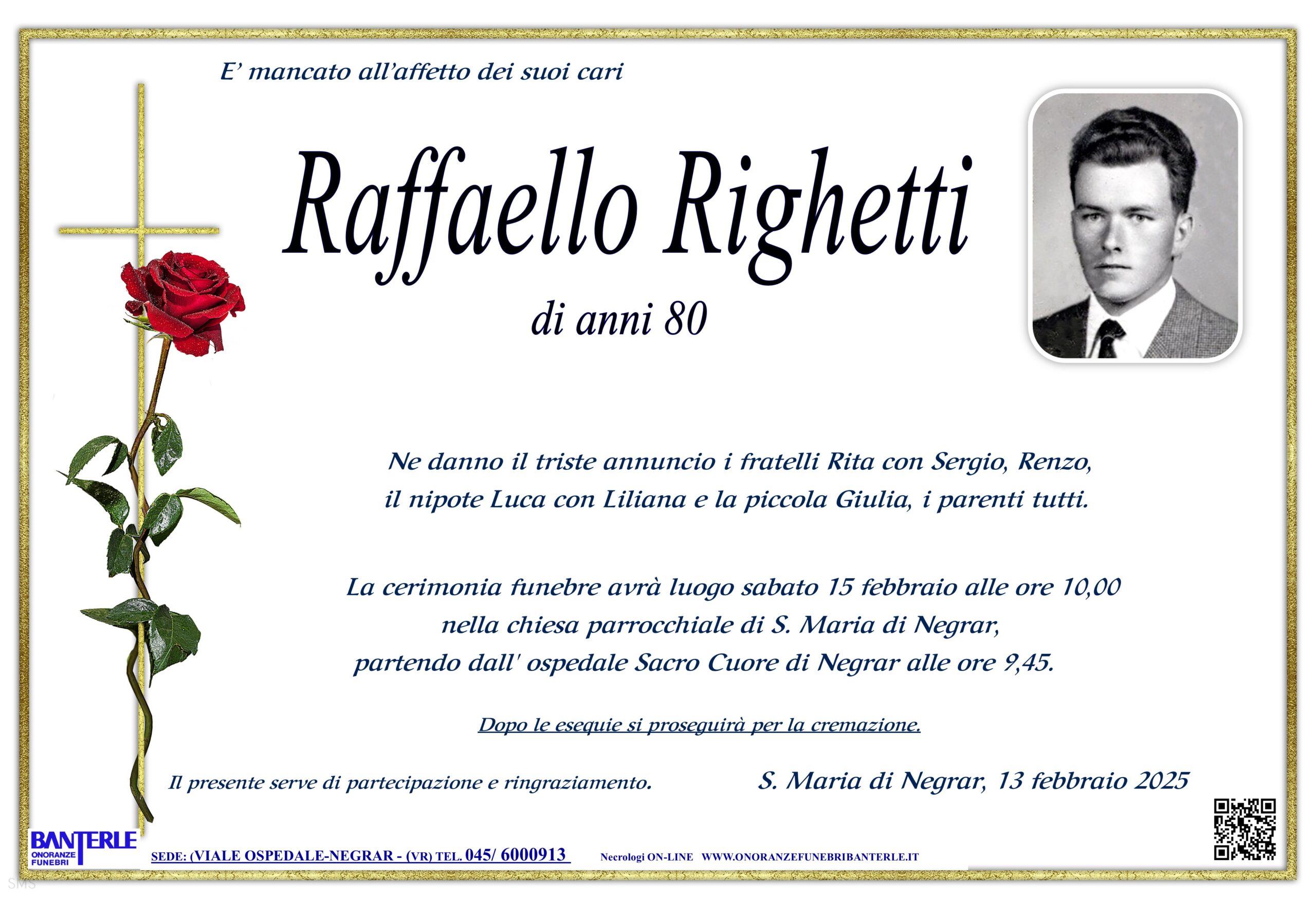 E' mancato all'affetto dei suoi cari

Raffaello Righetti

di anni 80

Ne danno il triste annuncio i fratelli Rita con Sergio, Renzo, il nipote Luca con Liliana e la piccola Giulia, i parenti tutti.

La cerimonia funebre avrà luogo sabato 15 febbraio alle ore 10,00 nella chiesa parrocchiale di S. Maria di Negrar, partendo dall' ospedale Sacro Cuore di Negrar alle ore 9,45.

Dopo le esequie si proseguirà per la cremazione.

Il presente serve di partecipazione e ringraziamento.

S. Maria di Negrar, 13 febbraio 2025

BANTERLE ONORANZE FUNEBRI

SEDE: (VIALE OSPEDALE-NEGRAR - (VR) TEL. 045/ 6000913

Necrologi ON-LINE WWW.ONORANZEFUNEBRIBANTERLE.IT

SMS